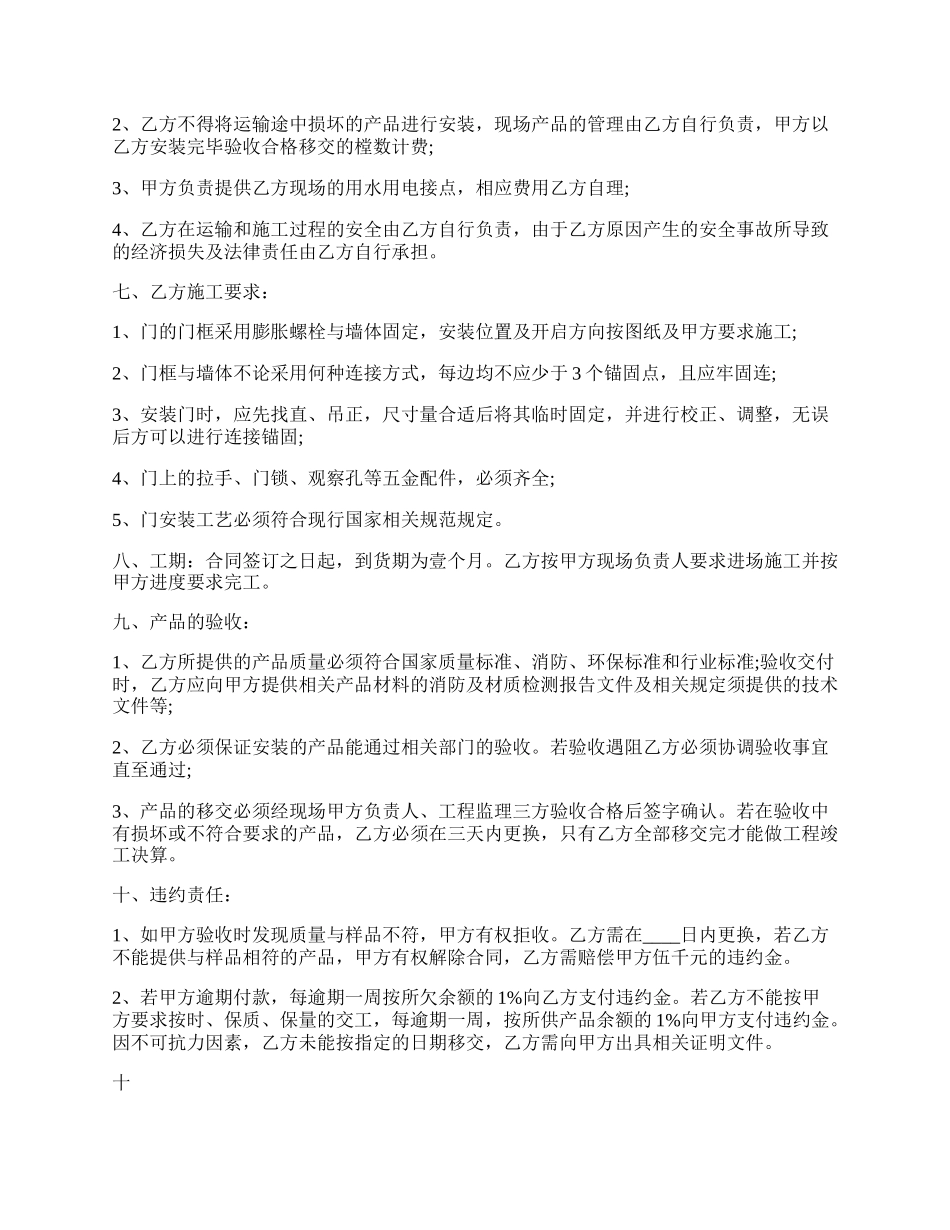 2、乙方不得将运输途中损坏的产品进行安装，现场产品的管理由乙方自行负责，甲方以乙方安装完毕验收合格移交的樘数计费;

3、甲方负责提供乙方现场的用水用电接点，相应费用乙方自理;

4、乙方在运输和施工过程的安全由乙方自行负责，由于乙方原因产生的安全事故所导致的经济损失及法律责任由乙方自行承担。

七、乙方施工要求：

1、门的门框采用膨胀螺栓与墙体固定，安装位置及开启方向按图纸及甲方要求施工;

2、门框与墙体不论采用何种连接方式，每边均不应少于 3 个锚固点，且应牢固连;

3、安装门时，应先找直、吊正，尺寸量合适后将其临时固定，并进行校正、调整，无误后方可以进行连接锚固;

4、门上的拉手、门锁、观察孔等五金配件，必须齐全;

5、门安装工艺必须符合现行国家相关规范规定。

八、工期：合同签订之日起，到货期为壹个月。乙方按甲方现场负责人要求进场施工并按甲方进度要求完工。

九、产品的验收：

1、乙方所提供的产品质量必须符合国家质量标准、消防、环保标准和行业标准;验收交付时，乙方应向甲方提供相关产品材料的消防及材质检测报告文件及相关规定须提供的技术文件等;

2、乙方必须保证安装的产品能通过相关部门的验收。若验收遇阻乙方必须协调验收事宜直至通过;

3、产品的移交必须经现场甲方负责人、工程监理三方验收合格后签字确认。若在验收中有损坏或不符合要求的产品，乙方必须在三天内更换，只有乙方全部移交完才能做工程竣工决算。

十、违约责任：

1、如甲方验收时发现质量与样品不符，甲方有权拒收。乙方需在____日内更换，若乙方不能提供与样品相符的产品，甲方有权解除合同，乙方需赔偿甲方伍千元的违约金。

2、若甲方逾期付款，每逾期一周按所欠余额的 1%向乙方支付违约金。若乙方不能按甲方要求按时、保质、保量的交工，每逾期一周，按所供产品余额的 1%向甲方支付违约金。因不可抗力因素，乙方未能按指定的日期移交，乙方需向甲方出具相关证明文件。

十